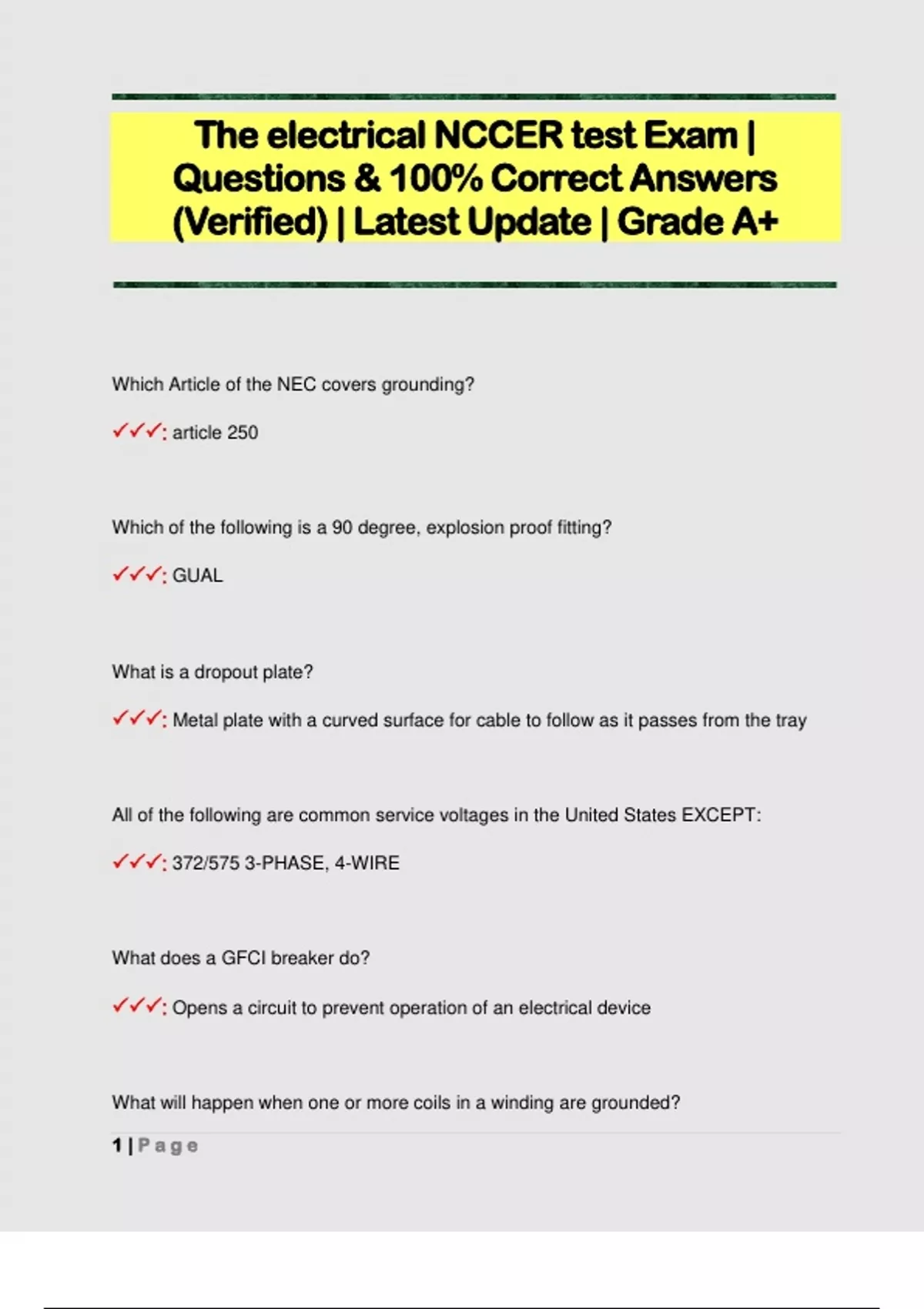 The electrical NCCER test Exam | Questions & 100% Correct Answers (Verified) | Latest Update | Grade A+

Which Article of the NEC covers grounding?

✓✓✓: article 250

Which of the following is a 90 degree, explosion proof fitting?

✓✓✓: GUAL

What is a dropout plate?

✓✓✓: Metal plate with a curved surface for cable to follow as it passes from the tray

All of the following are common service voltages in the United States EXCEPT:

✓✓✓: 372/575 3-PHASE, 4-WIRE

What does a GFCI breaker do?

✓✓✓: Opens a circuit to prevent operation of an electrical device

What will happen when one or more coils in a winding are grounded?

1 | Page